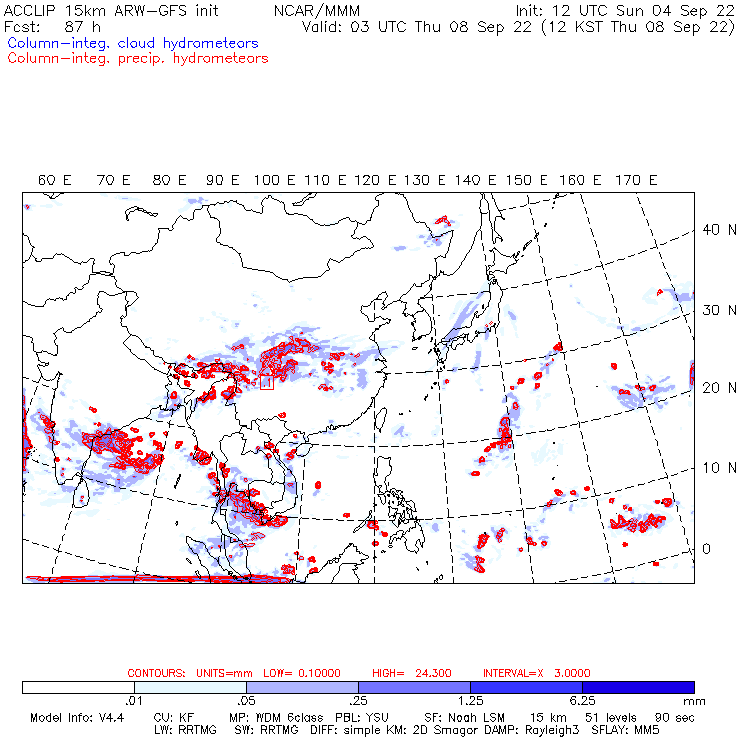 ACCLIP 15km ARW-GFS init NCAR/MMM Init: 12 UTC Sun 04 Sep 22
Fcst: 87 h Valid: 03 UTC Thu 08 Sep 22 (12 KST Thu 08 Sep 22)
Column-integ. cloud hydrometeors
Column-integ. precip. hydrometeors

60 E 70 E 80 E 90 E 100 E 110 E 120 E 130 E 140 E 150 E 160 E 170 E

40 N
30 N
20 N
10 N
0

CONTOURS: UNITS=mm LOW= 0.10000 HIGH= 24.300 INTERVAL=X 3.0000

.01 .05 .25 1.25 6.25 mm

Model Info: V4.4 CU: KF MP: WDM 6class PBL: YSU SF: Noah LSM 15 km 51 levels 90 sec
LW: RRTMG SW: RRTMG DIFF: simple KM: 2D Smagor DAMP: Rayleigh3 SFLAY: MM5